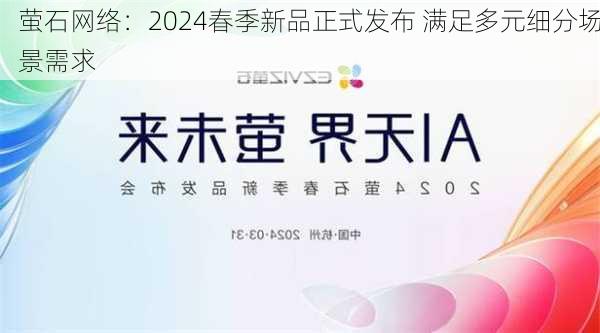 萤石网络：2024春季新品正式发布 满足多元细分场景需求

EZVIZ萤石

AI无界 萤未来

2024萤石春季新品发布会

中国·杭州 2024·03·31